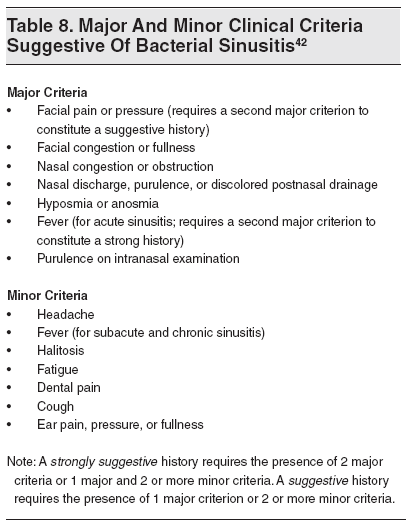 Table 8. Major And Minor Clinical Criteria Suggestive Of Bacterial Sinusitis$^{42}$

Major Criteria
• Facial pain or pressure (requires a second major criterion to constitute a suggestive history)
• Facial congestion or fullness
• Nasal congestion or obstruction
• Nasal discharge, purulence, or discolored postnasal drainage
• Hyposmia or anosmia
• Fever (for acute sinusitis; requires a second major criterion to constitute a strong history)
• Purulence on intranasal examination

Minor Criteria
• Headache
• Fever (for subacute and chronic sinusitis)
• Halitosis
• Fatigue
• Dental pain
• Cough
• Ear pain, pressure, or fullness

Note: A strongly suggestive history requires the presence of 2 major criteria or 1 major and 2 or more minor criteria. A suggestive history requires the presence of 1 major criterion or 2 or more minor criteria.